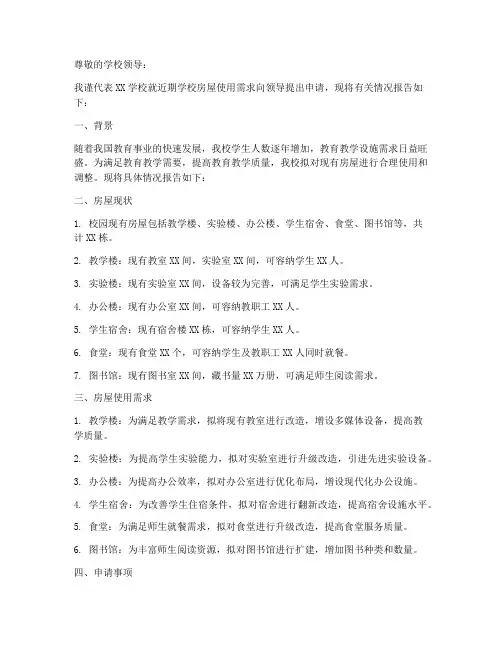 尊敬的学校领导：

我谨代表 XX 学校就近期学校房屋使用需求向领导提出申请，现将有关情况报告如下：

一、背景

随着我国教育事业的快速发展，我校学生人数逐年增加，教育教学设施需求日益旺盛。为满足教育教学需要，提高教育教学质量，我校拟对现有房屋进行合理使用和调整。现将具体情况报告如下：

二、房屋现状

1. 校园现有房屋包括教学楼、实验楼、办公楼、学生宿舍、食堂、图书馆等，共计 XX 栋。

2. 教学楼：现有教室 XX 间，实验室 XX 间，可容纳学生 XX 人。

3. 实验楼：现有实验室 XX 间，设备较为完善，可满足学生实验需求。

4. 办公楼：现有办公室 XX 间，可容纳教职工 XX 人。

5. 学生宿舍：现有宿舍楼 XX 栋，可容纳学生 XX 人。

6. 食堂：现有食堂 XX 个，可容纳学生及教职工 XX 人同时就餐。

7. 图书馆：现有图书室 XX 间，藏书量 XX 万册，可满足师生阅读需求。

三、房屋使用需求

1. 教学楼：为满足教学需求，拟将现有教室进行改造，增设多媒体设备，提高教学质量。

2. 实验楼：为提高学生实验能力，拟对实验室进行升级改造，引进先进实验设备。

3. 办公楼：为提高办公效率，拟对办公室进行优化布局，增设现代化办公设施。

4. 学生宿舍：为改善学生住宿条件，拟对宿舍进行翻新改造，提高宿舍设施水平。

5. 食堂：为满足师生就餐需求，拟对食堂进行升级改造，提高食堂服务质量。

6. 图书馆：为丰富师生阅读资源，拟对图书馆进行扩建，增加图书种类和数量。

四、申请事项